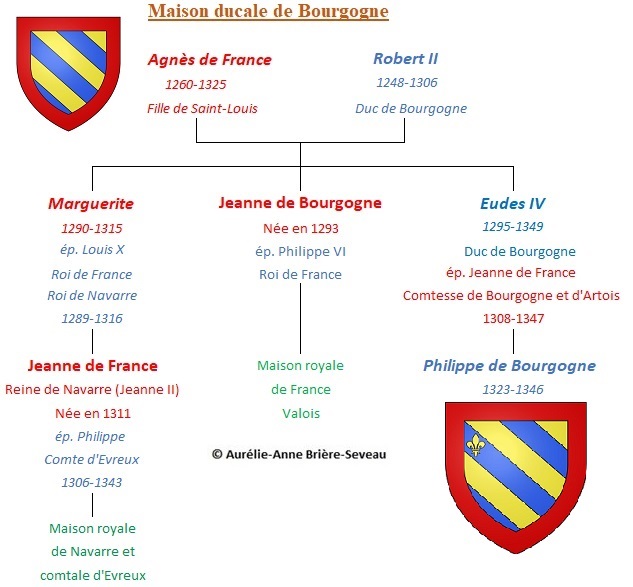 Maison ducale de Bourgogne

Agnès de France
1260-1325
Fille de Saint-Louis

Robert II
1248-1306
Duc de Bourgogne

Marguerite
1290-1315
ép. Louis X
Roi de France
Roi de Navarre
1289-1316

Jeanne de France
Reine de Navarre (Jeanne II)
Née en 1311
ép. Philippe
Comte d'Evreux
1306-1343

Maison royale
de Navarre et
comtale d'Evreux

Jeanne de Bourgogne
Née en 1293
ép. Philippe VI
Roi de France

Maison royale
de France
Valois

© Aurélie-Anne Brière-Seveau

Eudes IV
1295-1349
Duc de Bourgogne
ép. Jeanne de France
Comtesse de Bourgogne et d'Artois
1308-1347

Philippe de Bourgogne
1323-1346